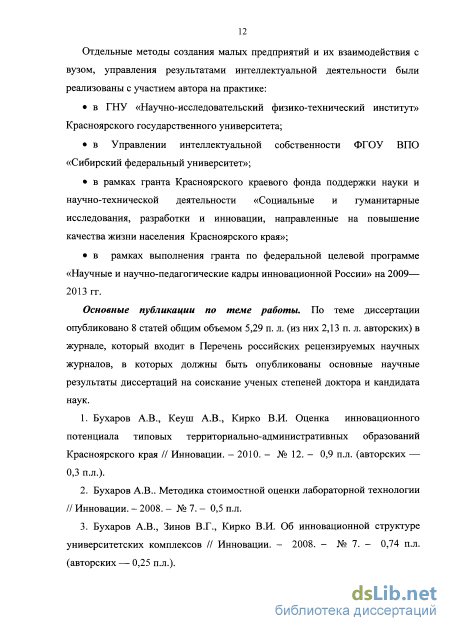 12

Отдельные методы создания малых предприятий и их взаимодействия с вузом, управления результатами интеллектуальной деятельности были реализованы с участием автора на практике:

• в ГНУ «Научно-исследовательский физико-технический институт» Красноярского государственного университета;

• в Управлении интеллектуальной собственности ФГОУ ВПО «Сибирский федеральный университет»;

• в рамках гранта Красноярского краевого фонда поддержки науки и научно-технической деятельности «Социальные и гуманитарные исследования, разработки и инновации, направленные на повышение качества жизни населения Красноярского края»;

• в рамках выполнения гранта по федеральной целевой программе «Научные и научно-педагогические кадры инновационной России» на 2009—2013 гг.

Основные публикации по теме работы. По теме диссертации опубликовано 8 статей общим объемом 5,29 п. л. (из них 2,13 п. л. авторских) в журнале, который входит в Перечень российских рецензируемых научных журналов, в которых должны быть опубликованы основные научные результаты диссертаций на соискание ученых степеней доктора и кандидата наук.

1. Бухаров А.В., Кеуш А.В., Кирко В.И. Оценка инновационного потенциала типовых территориально-административных образований Красноярского края // Инновации. – 2010. – № 12. – 0,9 п.л. (авторских — 0,3 п.л.).

2. Бухаров А.В.. Методика стоимостной оценки лабораторной технологии // Инновации. – 2008. – № 7. – 0,5 п.л.

3. Бухаров А.В., Зинов В.Г., Кирко В.И. Об инновационной структуре университетских комплексов // Инновации. – 2008. – № 7. – 0,74 п.л. (авторских — 0,25 п.л.).

dsLib.net
библиотека диссертаций